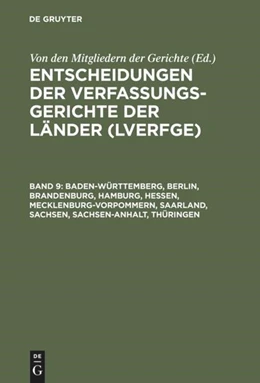 DE GRUYTER

Von den Mitgliedern der Gerichte (Ed.)

ENTSCHEIDUNGEN DER VERFASSUNGSGERICHTE DER LÄNDER (LVERFGE)

BAND 9: BADEN-WÜRTTEMBERG, BERLIN, BRANDENBURG, HAMBURG, HESSEN, MECKLENBURG-VORPOMMERN, SAARLAND, SACHSEN, SACHSEN-ANHALT, THÜRINGEN

DE G